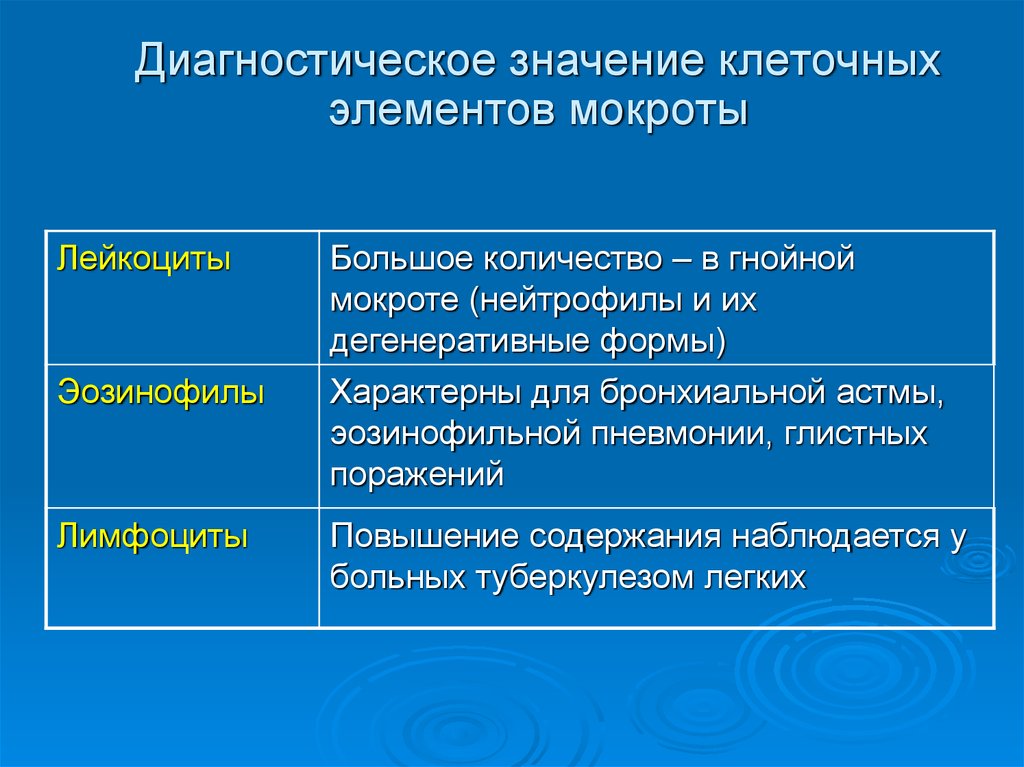 Диагностическое значение клеточных элементов мокроты

| Лейкоциты | Большое количество – в гнойной мокроте (нейтрофилы и их дегенеративные формы) |
|---|---|
| Эозинофилы | Характерны для бронхиальной астмы, эозинофильной пневмонии, глистных поражений |
| Лимфоциты | Повышение содержания наблюдается у больных туберкулезом легких |